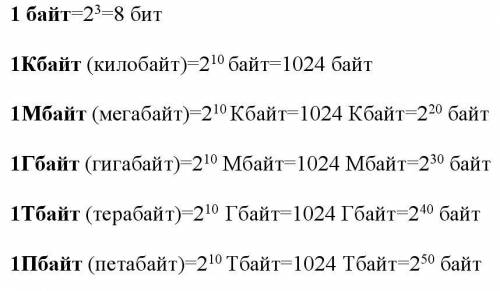 1 байт=$2^3$=8 бит

1Кбайт (килобайт)=$2^{10}$ байт=1024 байт

1Мбайт (мегабайт)=$2^{10}$ Кбайт=1024 Кбайт=$2^{20}$ байт

1Гбайт (гигабайт)=$2^{10}$ Мбайт=1024 Мбайт=$2^{30}$ байт

1Тбайт (терабайт)=$2^{10}$ Гбайт=1024 Гбайт=$2^{40}$ байт

1Пбайт (петабайт)=$2^{10}$ Тбайт=1024 Тбайт=$2^{50}$ байт